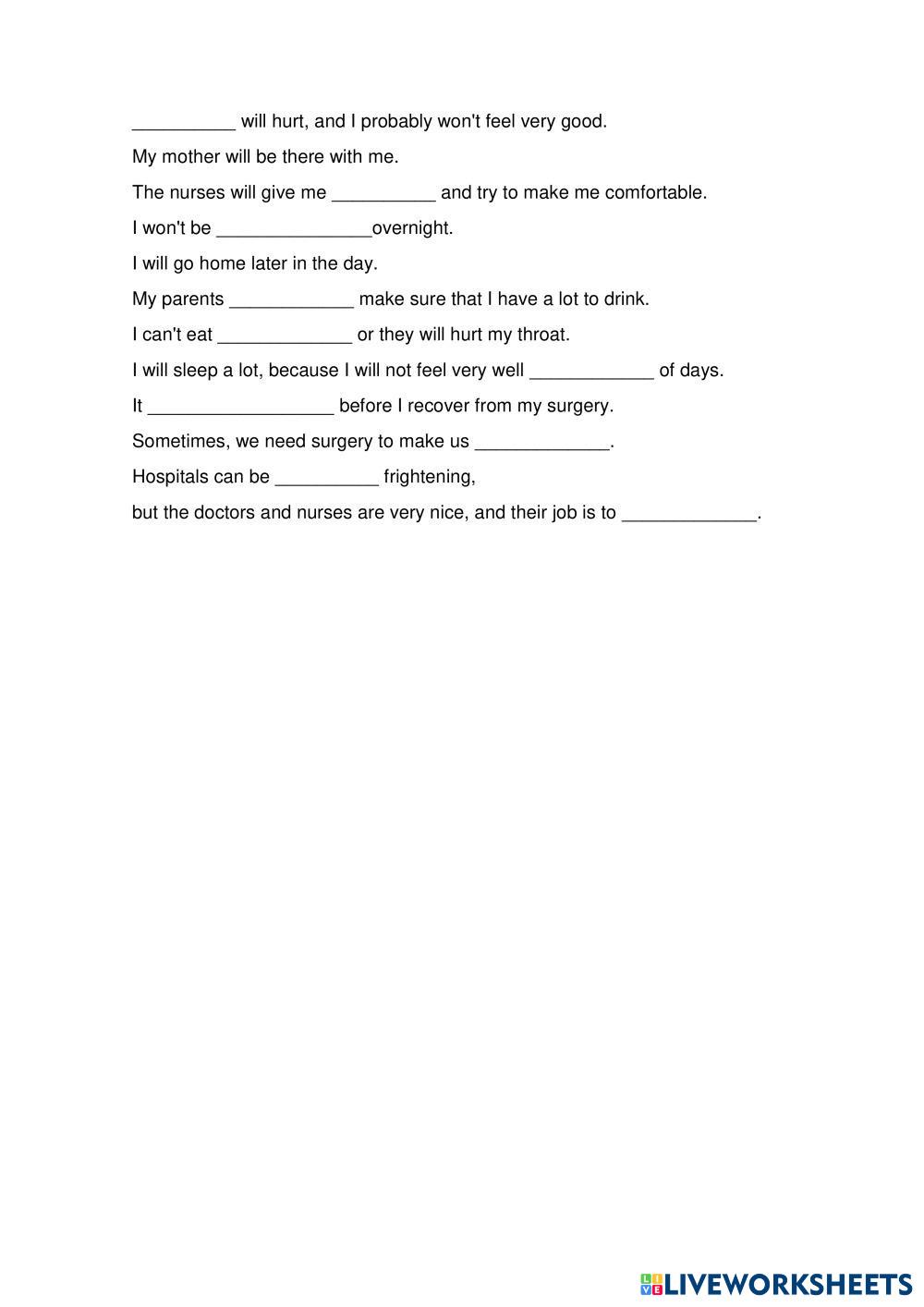 __________ will hurt, and I probably won't feel very good.

My mother will be there with me.

The nurses will give me __________ and try to make me comfortable.

I won't be _______________overnight.

I will go home later in the day.

My parents ____________ make sure that I have a lot to drink.

I can't eat _____________ or they will hurt my throat.

I will sleep a lot, because I will not feel very well ____________ of days.

It __________________ before I recover from my surgery.

Sometimes, we need surgery to make us _____________.

Hospitals can be __________ frightening,

but the doctors and nurses are very nice, and their job is to _____________.

LIVEWORKSHEETS